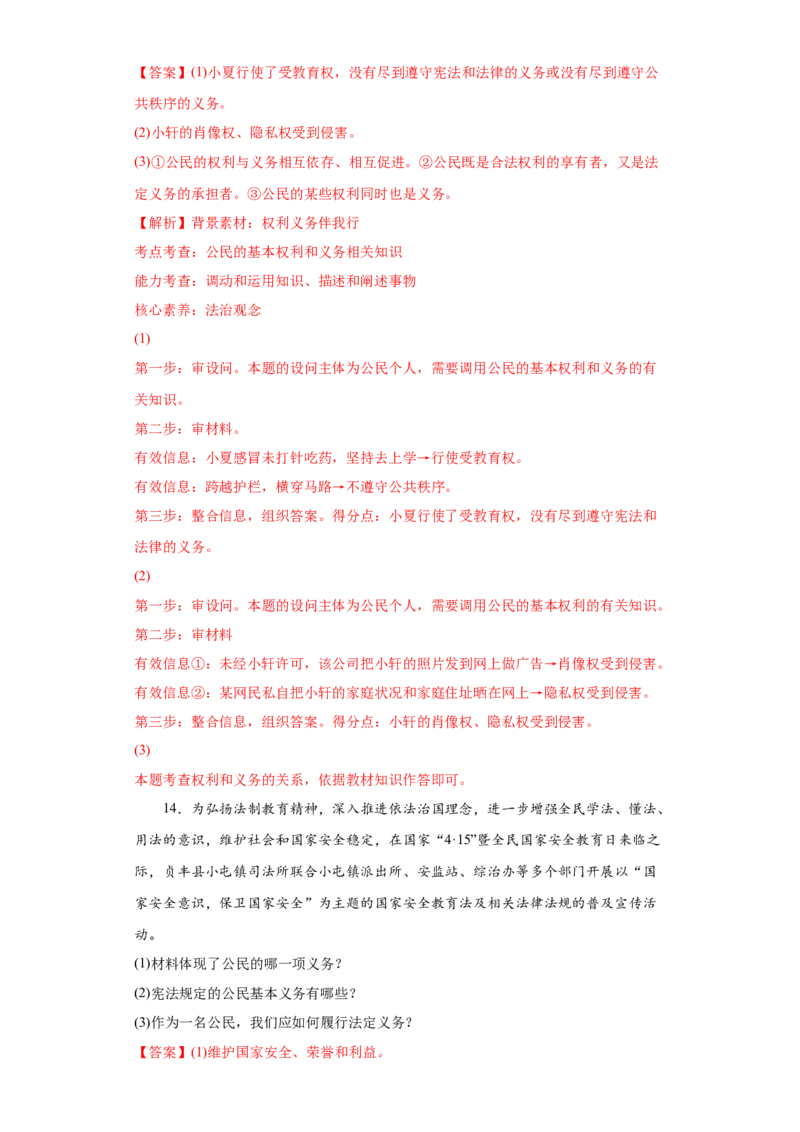 【答案】(1)小夏行使了受教育权，没有尽到遵守宪法和法律的义务或没有尽到遵守公共秩序的义务。

(2)小轩的肖像权、隐私权受到侵害。

(3)①公民的权利与义务相互依存、相互促进。②公民既是合法权利的享有者，又是法定义务的承担者。③公民的某些权利同时也是义务。

【解析】背景素材：权利义务伴我行

考点考查：公民的基本权利和义务相关知识

能力考查：调动和运用知识、描述和阐述事物

核心素养：法治观念

(1)

第一步：审设问。本题的设问主体为公民个人，需要调用公民的基本权利和义务的有关知识。

第二步：审材料。

有效信息：小夏感冒未打针吃药，坚持去上学→行使受教育权。

有效信息：跨越护栏，横穿马路→不遵守公共秩序。

第三步：整合信息，组织答案。得分点：小夏行使了受教育权，没有尽到遵守宪法和法律的义务。

(2)

第一步：审设问。本题的设问主体为公民个人，需要调用公民的基本权利的有关知识。

第二步：审材料

有效信息①：未经小轩许可，该公司把小轩的照片发到网上做广告→肖像权受到侵害。

有效信息②：某网民私自把小轩的家庭状况和家庭住址晒在网上→隐私权受到侵害。

第三步：整合信息，组织答案。得分点：小轩的肖像权、隐私权受到侵害。

(3)

本题考查权利和义务的关系，依据教材知识作答即可。

14．为弘扬法制教育精神，深入推进依法治国理念，进一步增强全民学法、懂法、用法的意识，维护社会和国家安全稳定，在国家“4·15”暨全民国家安全教育日来临之际，贞丰县小屯镇司法所联合小屯镇派出所、安监站、综治办等多个部门开展以“国家安全意识，保卫国家安全”为主题的国家安全教育法及相关法律法规的普及宣传活动。

(1)材料体现了公民的哪一项义务？

(2)宪法规定的公民基本义务有哪些？

(3)作为一名公民，我们应如何履行法定义务？

【答案】(1)维护国家安全、荣誉和利益。